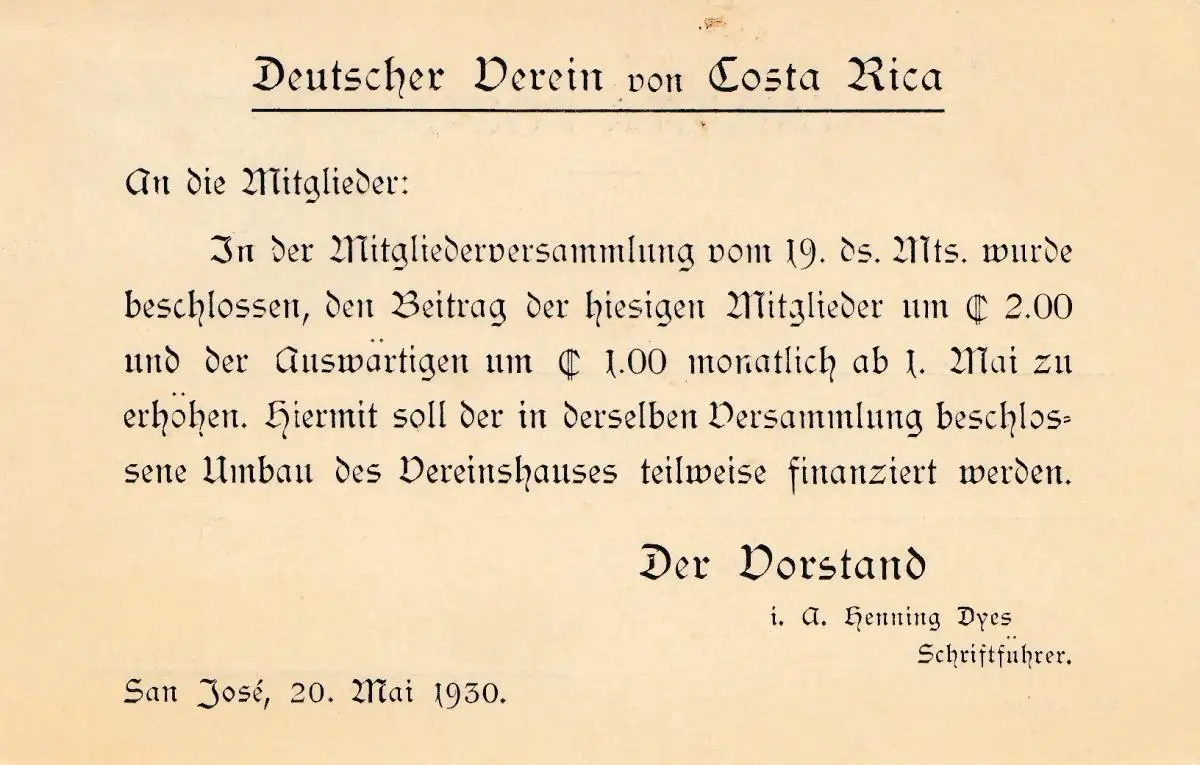 Deutscher Verein von Costa Rica

An die Mitglieder:

In der Mitgliederversammlung vom 19. ds. Mts. wurde beschlossen, den Beitrag der hiesigen Mitglieder um ₡ 2.00 und der Auswärtigen um ₡ 1.00 monatlich ab 1. Mai zu erhöhen. Hiermit soll der in derselben Versammlung beschlossene Umbau des Vereinshauses teilweise finanziert werden.

Der Vorstand

i. A. Henning Dyes
Schriftführer.

San José, 20. Mai 1930.